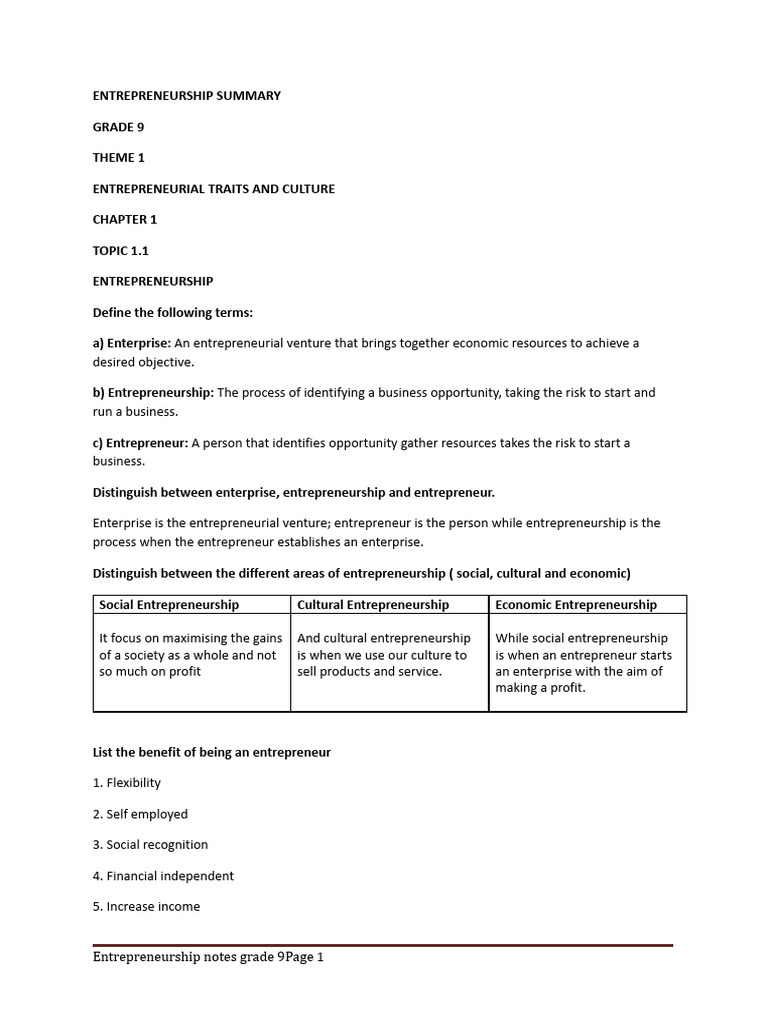 ENTREPRENEURSHIP SUMMARY

GRADE 9

THEME 1

ENTREPRENEURIAL TRAITS AND CULTURE

CHAPTER 1

TOPIC 1.1

ENTREPRENEURSHIP

Define the following terms:

a) Enterprise: An entrepreneurial venture that brings together economic resources to achieve a desired objective.

b) Entrepreneurship: The process of identifying a business opportunity, taking the risk to start and run a business.

c) Entrepreneur: A person that identifies opportunity gather resources takes the risk to start a business.

Distinguish between enterprise, entrepreneurship and entrepreneur.

Enterprise is the entrepreneurial venture; entrepreneur is the person while entrepreneurship is the process when the entrepreneur establishes an enterprise.

Distinguish between the different areas of entrepreneurship ( social, cultural and economic)

| Social Entrepreneurship | Cultural Entrepreneurship | Economic Entrepreneurship |
|---|---|---|
| It focus on maximising the gains of a society as a whole and not so much on profit | And cultural entrepreneurship is when we use our culture to sell products and service. | While social entrepreneurship is when an entrepreneur starts an enterprise with the aim of making a profit. |

List the benefit of being an entrepreneur

1. Flexibility

2. Self employed

3. Social recognition

4. Financial independent

5. Increase income

Entrepreneurship notes grade 9Page 1